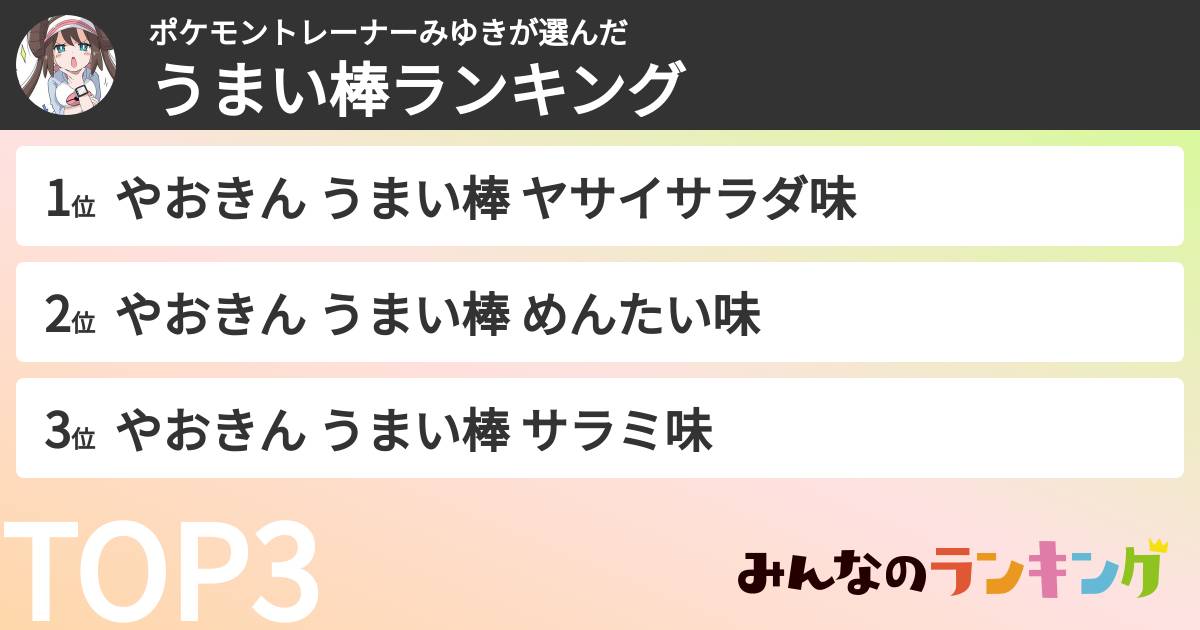 ポケモントレーナーみゆきが選んだ
うまい棒ランキング

1位 やおきん うまい棒 ヤサイサラダ味

2位 やおきん うまい棒 めんたい味

3位 やおきん うまい棒 サラミ味

TOP3

みんなのランキング